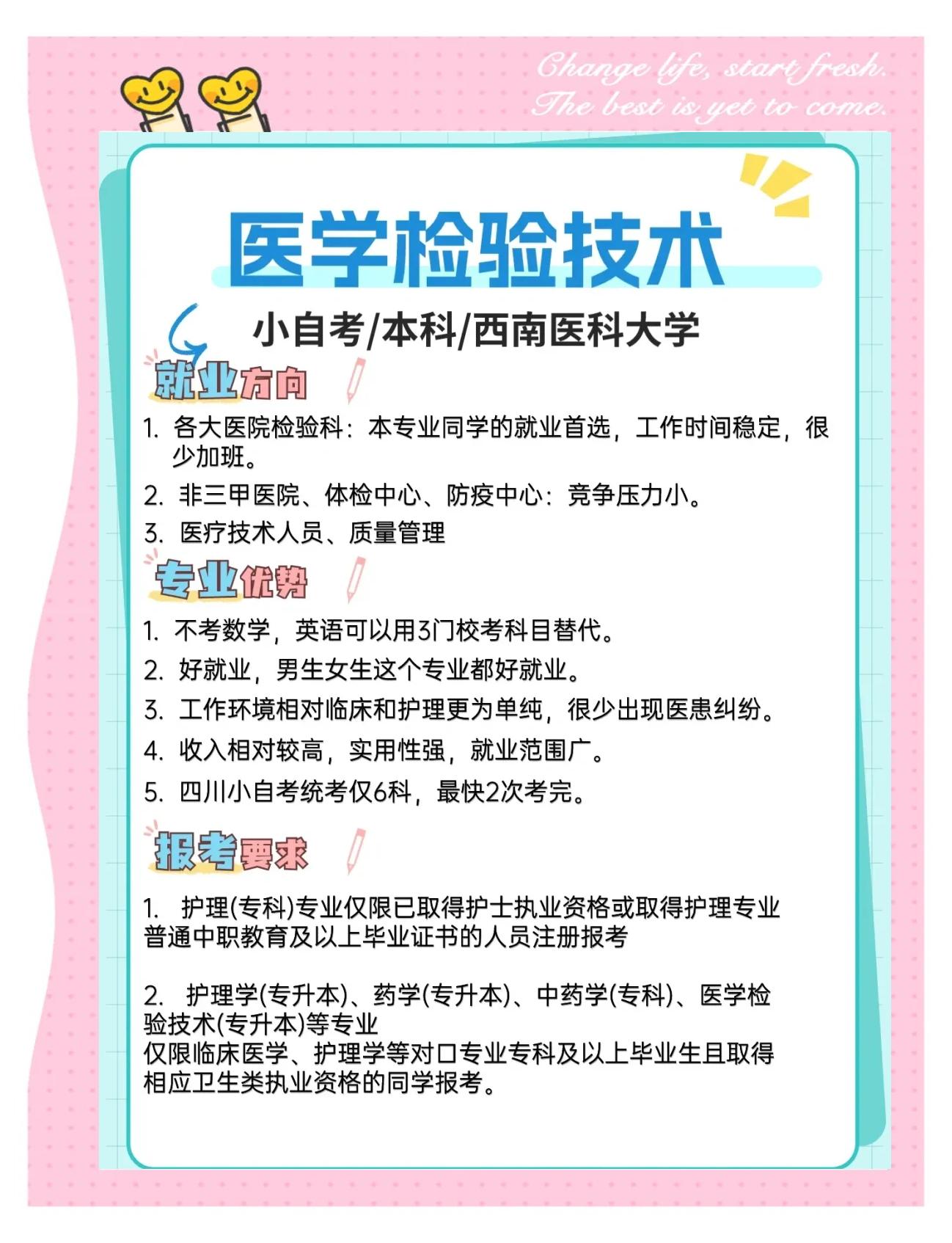 Change life, start fresh.
The best is yet to come.

医学检验技术

小自考/本科/西南医科大学

就业方向

1. 各大医院检验科：本专业同学的就业首选，工作时间稳定，很少加班。
2. 非三甲医院、体检中心、防疫中心：竞争压力小。
3. 医疗技术人员、质量管理

专业优势

1. 不考数学，英语可以用3门校考科目替代。
2. 好就业，男生女生这个专业都好就业。
3. 工作环境相对临床和护理更为单纯，很少出现医患纠纷。
4. 收入相对较高，实用性强，就业范围广。
5. 四川小自考统考仅6科，最快2次考完。

报考要求

1. 护理(专科)专业仅限已取得护士执业资格或取得护理专业普通中职教育及以上毕业证书的人员注册报考

2. 护理学(专升本)、药学(专升本)、中药学(专科)、医学检验技术(专升本)等专业
仅限临床医学、护理学等对口专业专科及以上毕业生且取得相应卫生类执业资格的同学报考。